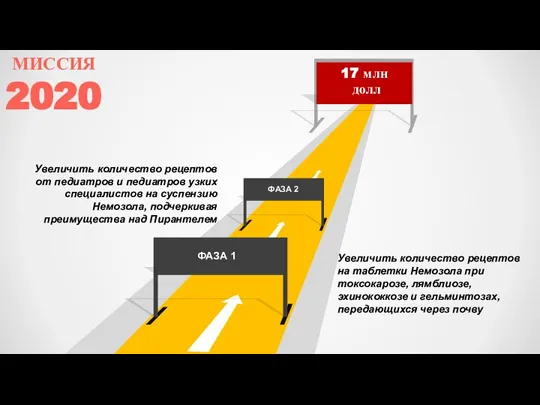 МИССИЯ
2020

17 млн долл

Увеличить количество рецептов от педиатров и педиатров узких специалистов на суспензию Немозола, подчеркивая преимущества над Пирантелем

ФАЗА 2

ФАЗА 1

Увеличить количество рецептов на таблетки Немозола при токсокарозе, лямблиозе, эхинококкозе и гельминтозах, передающихся через почву